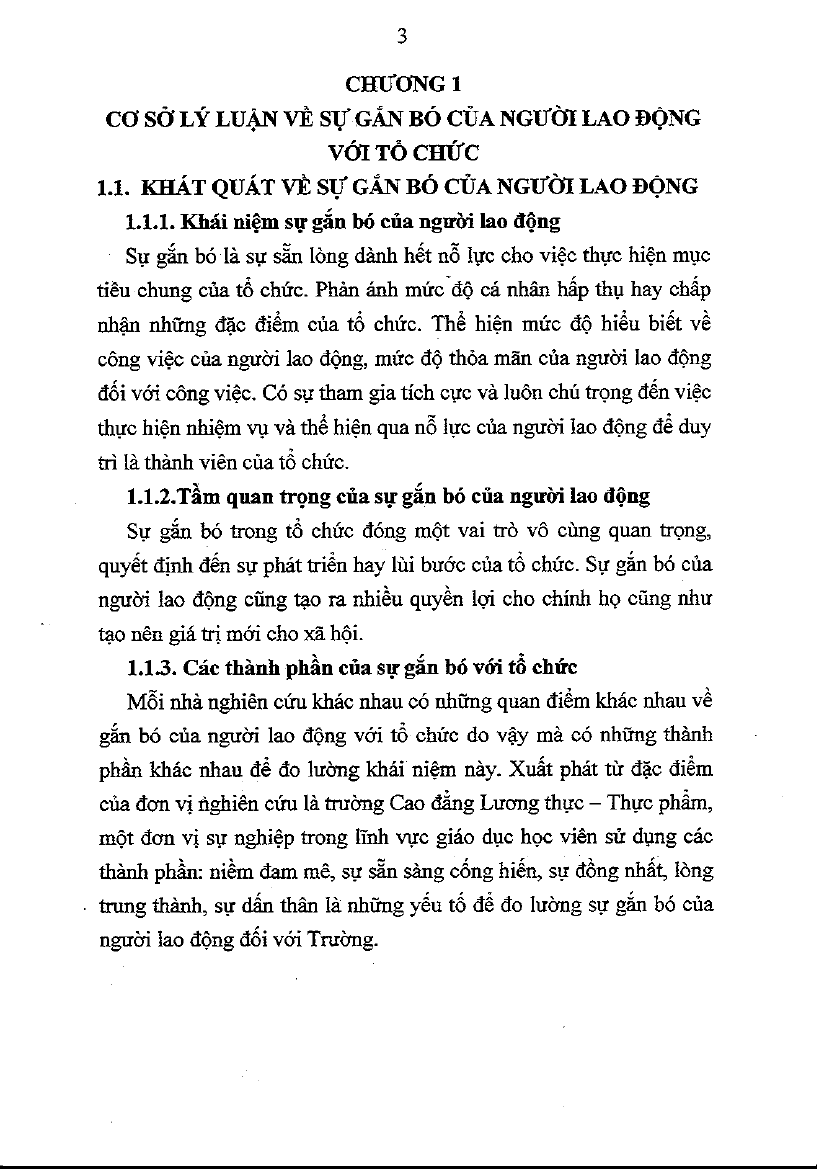 3

CHƯƠNG 1
CƠ SỞ LÝ LUẬN VỀ SỰ GẮN BÓ CỦA NGƯỜI LAO ĐỘNG VỚI TỔ CHỨC

1.1. KHÁT QUÁT VỀ SỰ GẮN BÓ CỦA NGƯỜI LAO ĐỘNG

1.1.1. Khái niệm sự gắn bó của người lao động

Sự gắn bó là sự sẵn lòng dành hết nỗ lực cho việc thực hiện mục tiêu chung của tổ chức. Phản ánh mức độ cá nhân hấp thụ hay chấp nhận những đặc điểm của tổ chức. Thể hiện mức độ hiểu biết về công việc của người lao động, mức độ thỏa mãn của người lao động đối với công việc. Có sự tham gia tích cực và luôn chú trọng đến việc thực hiện nhiệm vụ và thể hiện qua nỗ lực của người lao động để duy trì là thành viên của tổ chức.

1.1.2.Tầm quan trọng của sự gắn bó của người lao động

Sự gắn bó trong tổ chức đóng một vai trò vô cùng quan trọng, quyết định đến sự phát triển hay lùi bước của tổ chức. Sự gắn bó của người lao động cũng tạo ra nhiều quyền lợi cho chính họ cũng như tạo nên giá trị mới cho xã hội.

1.1.3. Các thành phần của sự gắn bó với tổ chức

Mỗi nhà nghiên cứu khác nhau có những quan điểm khác nhau về gắn bó của người lao động với tổ chức do vậy mà có những thành phần khác nhau để đo lường khái niệm này. Xuất phát từ đặc điểm của đơn vị nghiên cứu là trường Cao đẳng Lương thực – Thực phẩm, một đơn vị sự nghiệp trong lĩnh vực giáo dục học viên sử dụng các thành phần: niềm đam mê, sự sẵn sàng cống hiến, sự đồng nhất, lòng trung thành, sự dấn thân là những yếu tố để đo lường sự gắn bó của người lao động đối với Trường.